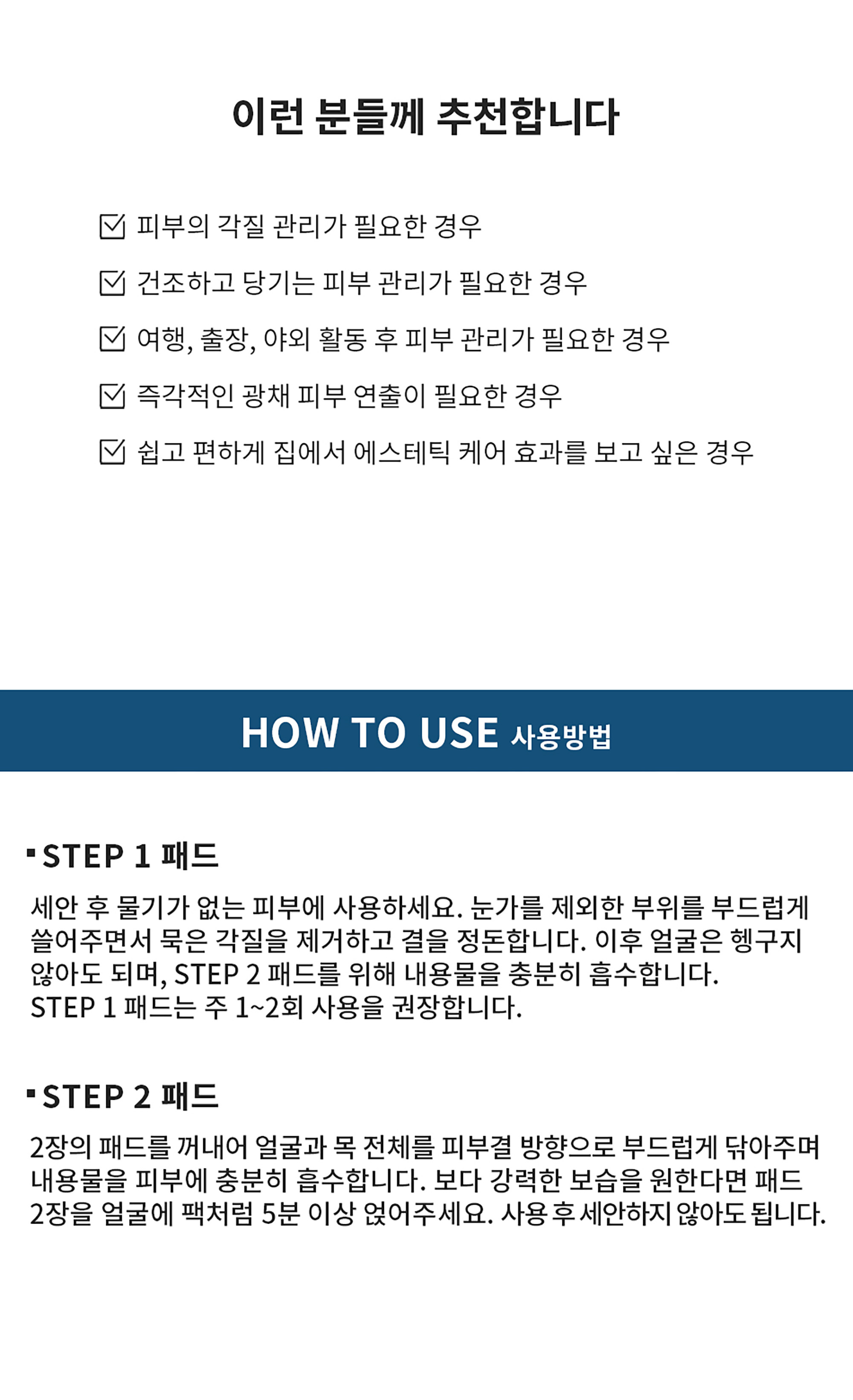 이런 분들께 추천합니다

☑ 피부의 각질 관리가 필요한 경우

☑ 건조하고 당기는 피부 관리가 필요한 경우

☑ 여행, 출장, 야외 활동 후 피부 관리가 필요한 경우

☑ 즉각적인 광채 피부 연출이 필요한 경우

☑ 쉽고 편하게 집에서 에스테틱 케어 효과를 보고 싶은 경우

HOW TO USE 사용방법

▪ STEP 1 패드

세안 후 물기가 없는 피부에 사용하세요. 눈가를 제외한 부위를 부드럽게 쓸어주면서 묵은 각질을 제거하고 결을 정돈합니다. 이후 얼굴은 헹구지 않아도 되며, STEP 2 패드를 위해 내용물을 충분히 흡수합니다.
STEP 1 패드는 주 1~2회 사용을 권장합니다.

▪ STEP 2 패드

2장의 패드를 꺼내어 얼굴과 목 전체를 피부결 방향으로 부드럽게 닦아주며 내용물을 피부에 충분히 흡수합니다. 보다 강력한 보습을 원한다면 패드 2장을 얼굴에 팩처럼 5분 이상 얹어주세요. 사용 후 세안하지 않아도 됩니다.